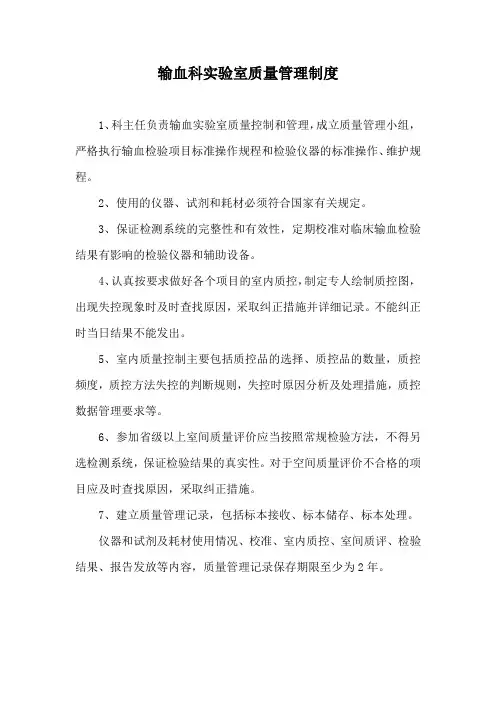 输血科实验室质量管理制度

1、科主任负责输血实验室质量控制和管理，成立质量管理小组，严格执行输血检验项目标准操作规程和检验仪器的标准操作、维护规程。

2、使用的仪器、试剂和耗材必须符合国家有关规定。

3、保证检测系统的完整性和有效性，定期校准对临床输血检验结果有影响的检验仪器和辅助设备。

4、认真按要求做好各个项目的室内质控，制定专人绘制质控图，出现失控现象时及时查找原因，采取纠正措施并详细记录。不能纠正时当日结果不能发出。

5、室内质量控制主要包括质控品的选择、质控品的数量，质控频度，质控方法失控的判断规则，失控时原因分析及处理措施，质控数据管理要求等。

6、参加省级以上室间质量评价应当按照常规检验方法，不得另选检测系统，保证检验结果的真实性。对于空间质量评价不合格的项目应及时查找原因，采取纠正措施。

7、建立质量管理记录，包括标本接收、标本储存、标本处理。

仪器和试剂及耗材使用情况、校准、室内质控、室间质评、检验结果、报告发放等内容，质量管理记录保存期限至少为2年。